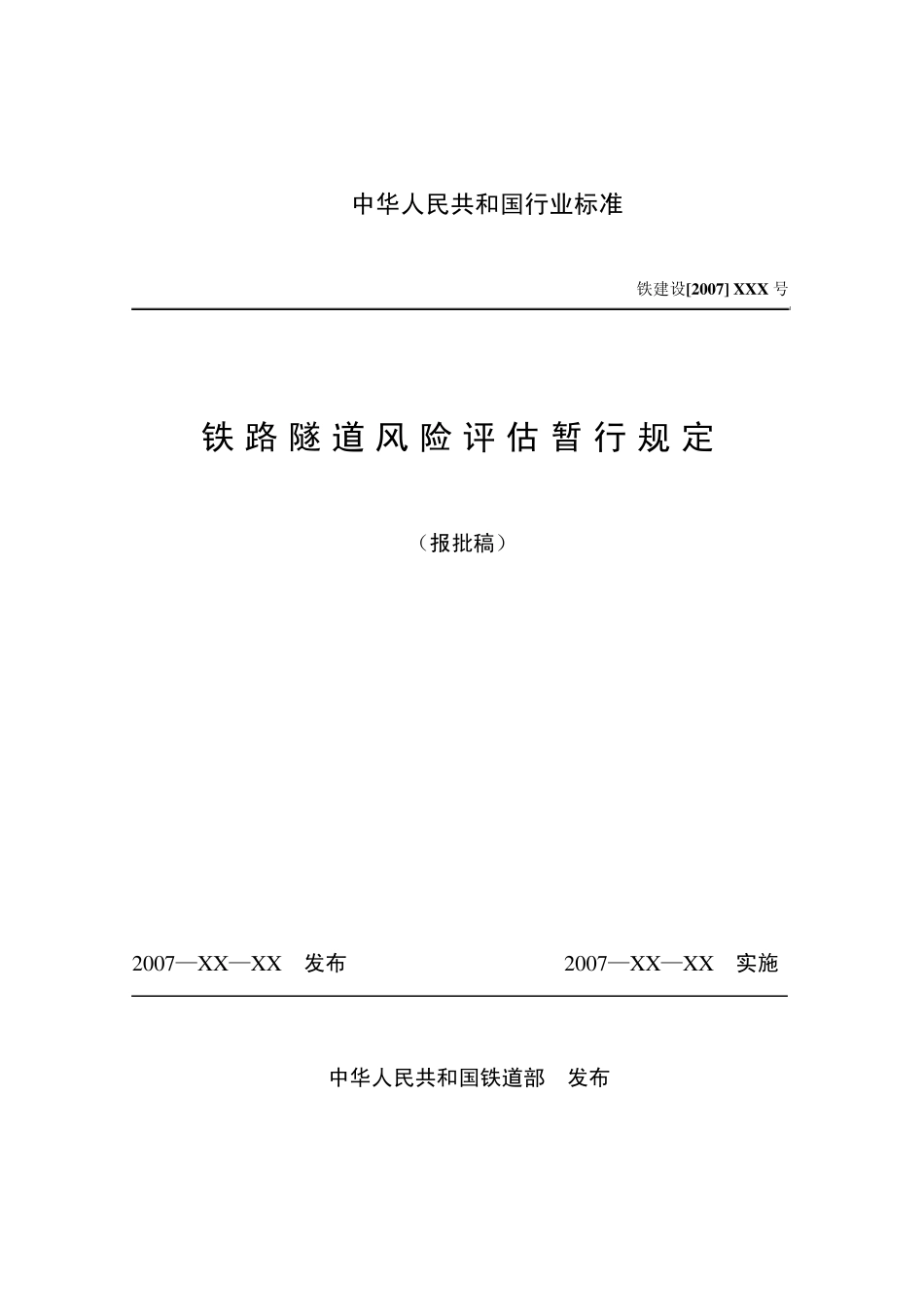 中华人民共和国行业标准

铁建设[2007] XXX 号

铁路隧道风险评估暂行规定

（报批稿）

2007—XX—XX 发布

2007—XX—XX 实施

中华人民共和国铁道部 发布